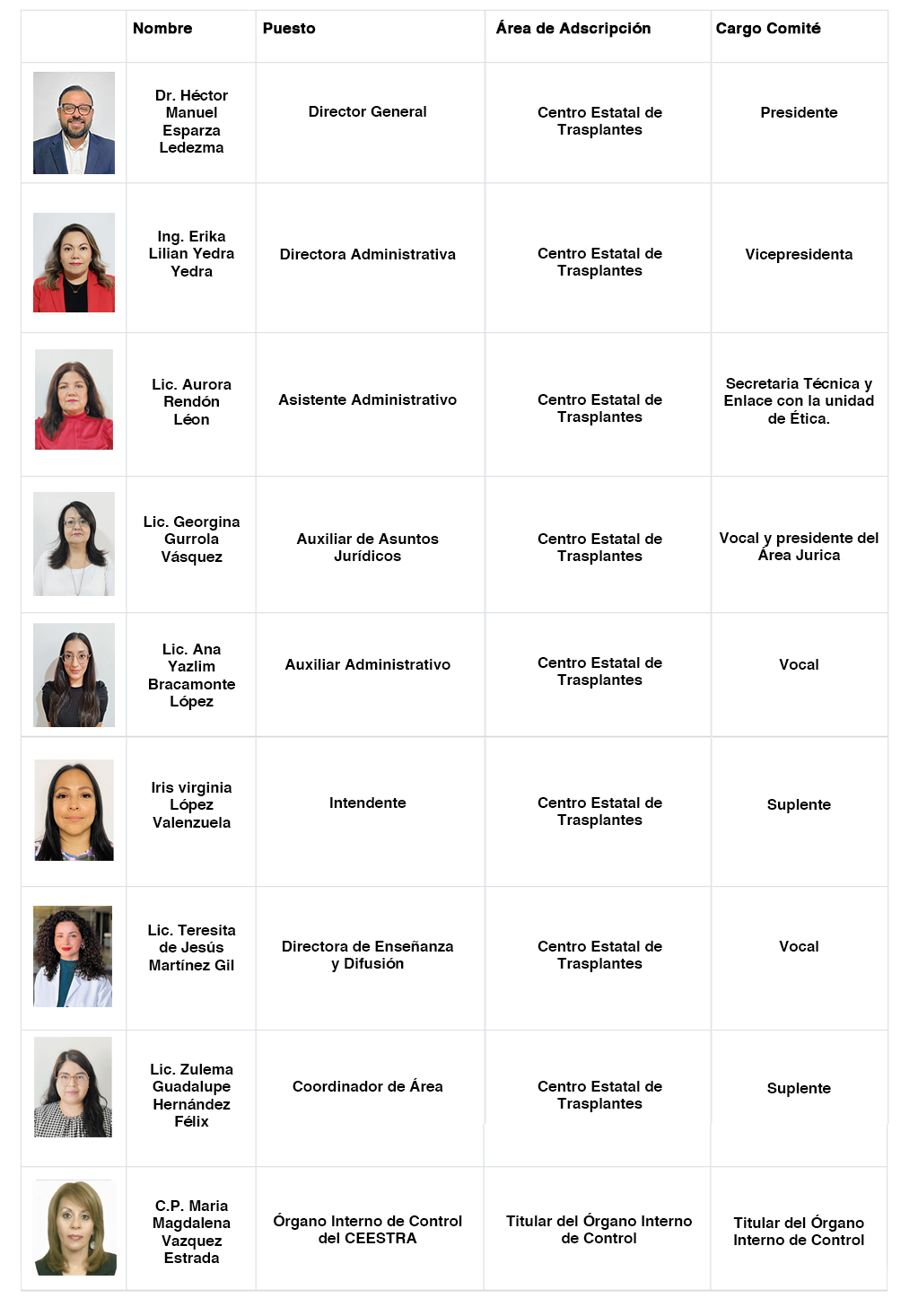 | | Nombre | Puesto | Área de Adscripción | Cargo Comité |
|---|---|---|---|---|
| | Dr. Héctor Manuel Esparza Ledezma | Director General | Centro Estatal de Trasplantes | Presidente |
| | Ing. Erika Lilian Yedra Yedra | Directora Administrativa | Centro Estatal de Trasplantes | Vicepresidenta |
| | Lic. Aurora Rendón Léon | Asistente Administrativo | Centro Estatal de Trasplantes | Secretaria Técnica y Enlace con la unidad de Ética. |
| | Lic. Georgina Gurrola Vásquez | Auxiliar de Asuntos Jurídicos | Centro Estatal de Trasplantes | Vocal y presidente del Área Jurica |
| | Lic. Ana Yazlim Bracamonte López | Auxiliar Administrativo | Centro Estatal de Trasplantes | Vocal |
| | Iris virginia López Valenzuela | Intendente | Centro Estatal de Trasplantes | Suplente |
| | Lic. Teresita de Jesús Martínez Gil | Directora de Enseñanza y Difusión | Centro Estatal de Trasplantes | Vocal |
| | Lic. Zulema Guadalupe Hernández Félix | Coordinador de Área | Centro Estatal de Trasplantes | Suplente |
| | C.P. Maria Magdalena Vazquez Estrada | Órgano Interno de Control del CEESTRA | Titular del Órgano Interno de Control | Titular del Órgano Interno de Control |